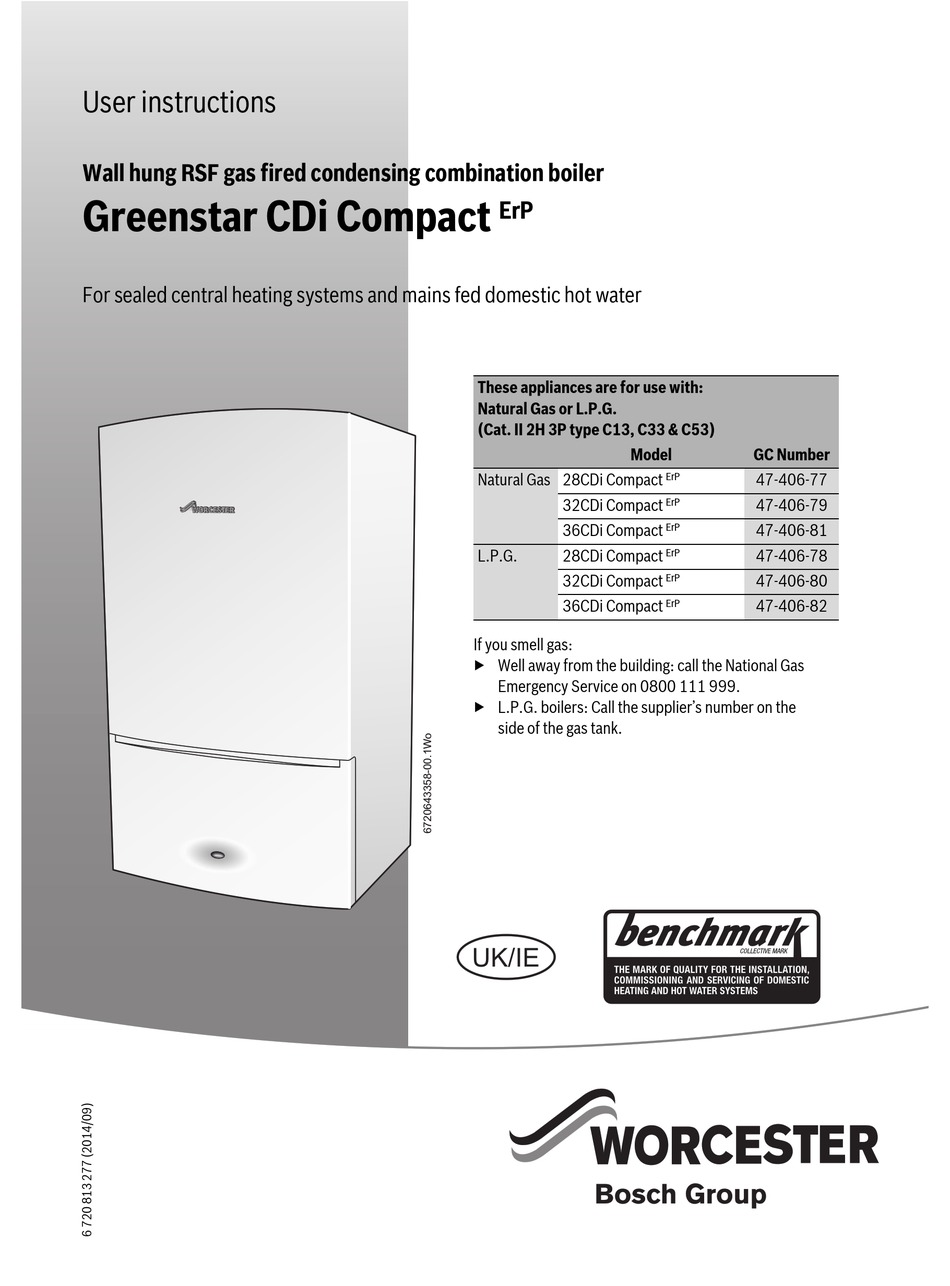 User instructions

Wall hung RSF gas fired condensing combination boiler

Greenstar CDi Compact ErP

For sealed central heating systems and mains fed domestic hot water

WORCESTER

6720643358-00.1Wo

These appliances are for use with:
Natural Gas or L.P.G.
(Cat. II 2H 3P type C13, C33 & C53)

|  | Model | GC Number |
|---|---|---|
| Natural Gas | 28CDi Compact ErP | 47-406-77 |
|  | 32CDi Compact ErP | 47-406-79 |
|  | 36CDi Compact ErP | 47-406-81 |
| L.P.G. | 28CDi Compact ErP | 47-406-78 |
|  | 32CDi Compact ErP | 47-406-80 |
|  | 36CDi Compact ErP | 47-406-82 |

If you smell gas:
▶ Well away from the building: call the National Gas Emergency Service on 0800 111 999.
▶ L.P.G. boilers: Call the supplier's number on the side of the gas tank.

UK/IE

benchmark
COLLECTIVE MARK
THE MARK OF QUALITY FOR THE INSTALLATION, COMMISSIONING AND SERVICING OF DOMESTIC HEATING AND HOT WATER SYSTEMS

6 720 813 277 (2014/09)

WORCESTER
Bosch Group